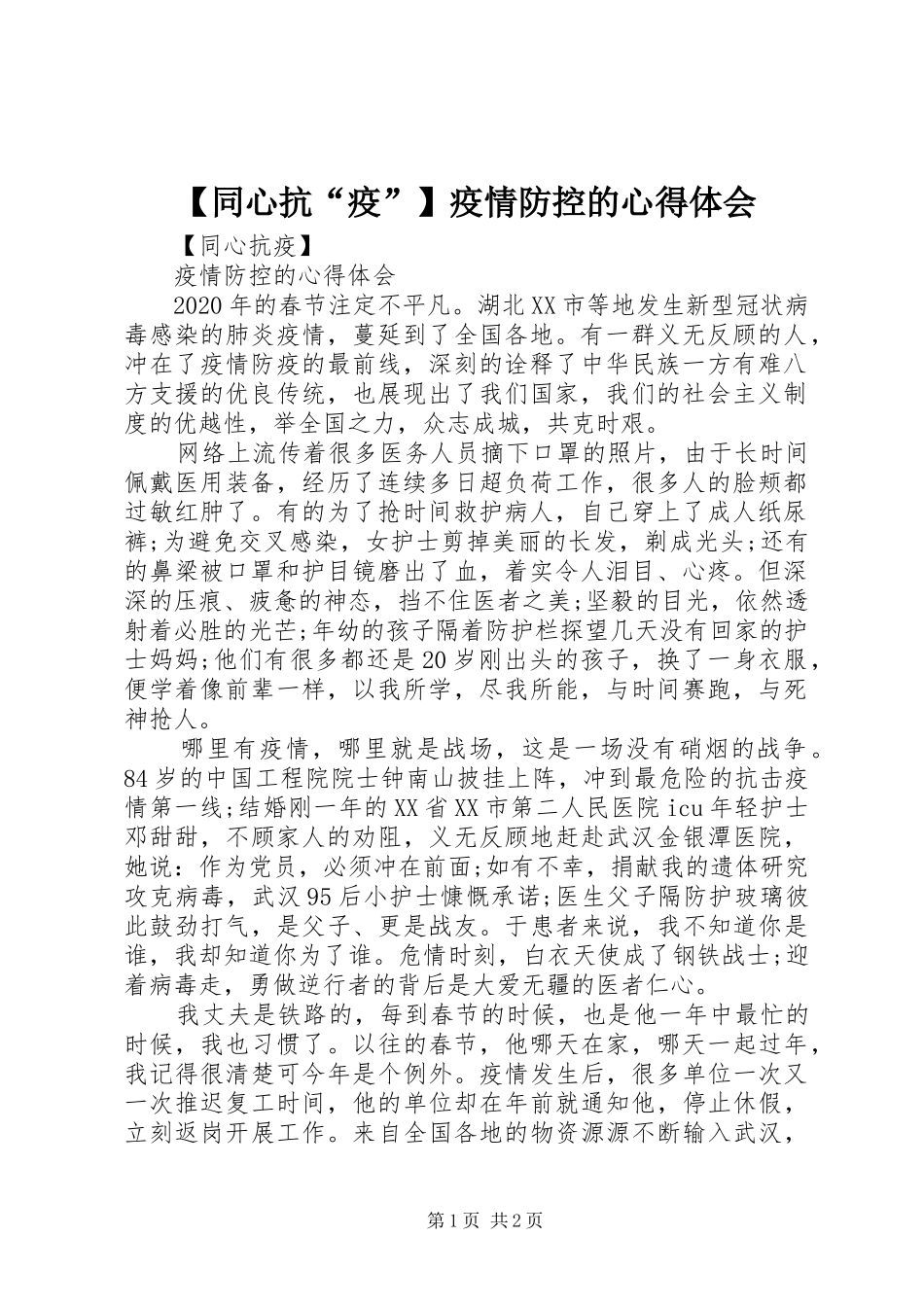 【同心抗“疫”】疫情防控的心得体会

【同心抗疫】

疫情防控的心得体会

2020年的春节注定不平凡。湖北XX市等地发生新型冠状病毒感染的肺炎疫情，蔓延到了全国各地。有一群义无反顾的人，冲在了疫情防疫的最前线，深刻的诠释了中华民族一方有难八方支援的优良传统，也展现出了我们国家，我们的社会主义制度的优越性，举全国之力，众志成城，共克时艰。

网络上流传着很多医务人员摘下口罩的照片，由于长时间佩戴医用装备，经历了连续多日超负荷工作，很多人的脸颊都过敏红肿了。有的为了抢时间救护病人，自己穿上了成人纸尿裤;为避免交叉感染，女护士剪掉美丽的长发，剃成光头;还有的鼻梁被口罩和护目镜磨出了血，着实令人泪目、心疼。但深深的压痕、疲惫的神态，挡不住医者之美;坚毅的目光，依然透射着必胜的光芒;年幼的孩子隔着防护栏探望几天没有回家的护士妈妈;他们有很多都还是20岁刚出头的孩子，换了一身衣服，便学着像前辈一样，以我所学，尽我所能，与时间赛跑，与死神抢人。

哪里有疫情，哪里就是战场，这是一场没有硝烟的战争。84岁的中国工程院院士钟南山披挂上阵，冲到最危险的抗击疫情第一线;结婚刚一年的XX省XX市第二人民医院icu年轻护士邓甜甜，不顾家人的劝阻，义无反顾地赶赴武汉金银潭医院，她说：作为党员，必须冲在前面;如有不幸，捐献我的遗体研究攻克病毒，武汉95后小护士慷慨承诺;医生父子隔防护玻璃彼此鼓劲打气，是父子、更是战友。于患者来说，我不知道你是谁，我却知道你为了谁。危情时刻，白衣天使成了钢铁战士;迎着病毒走，勇做逆行者的背后是大爱无疆的医者仁心。

我丈夫是铁路的，每到春节的时候，也是他一年中最忙的时候，我也习惯了。以往的春节，他哪天在家，哪天一起过年，我记得很清楚可今年是个例外。疫情发生后，很多单位一次又一次推迟复工时间，他的单位却在年前就通知他，停止休假，立刻返岗开展工作。来自全国各地的物资源源不断输入武汉，

第1页 共2页